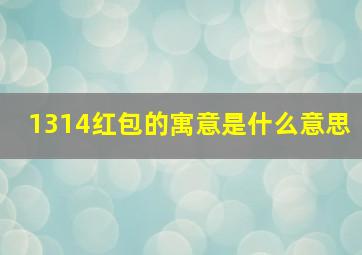 1314红包的寓意是什么意思